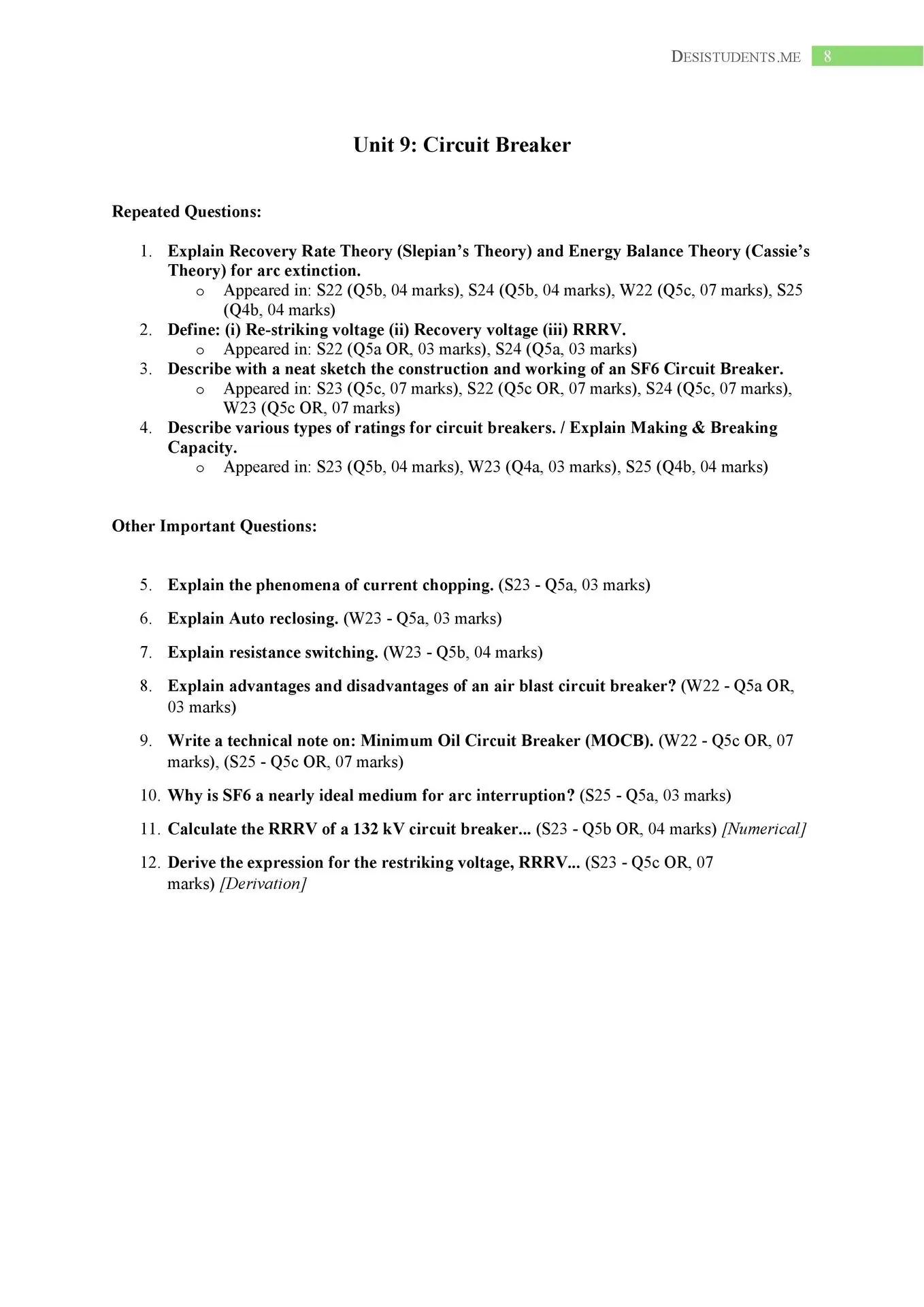 DESISTUDENTS.ME 8

Unit 9: Circuit Breaker

Repeated Questions:

1. Explain Recovery Rate Theory (Slepian's Theory) and Energy Balance Theory (Cassie's Theory) for arc extinction.
   o Appeared in: S22 (Q5b, 04 marks), S24 (Q5b, 04 marks), W22 (Q5c, 07 marks), S25 (Q4b, 04 marks)
2. Define: (i) Re-striking voltage (ii) Recovery voltage (iii) RRRV.
   o Appeared in: S22 (Q5a OR, 03 marks), S24 (Q5a, 03 marks)
3. Describe with a neat sketch the construction and working of an SF6 Circuit Breaker.
   o Appeared in: S23 (Q5c, 07 marks), S22 (Q5c OR, 07 marks), S24 (Q5c, 07 marks), W23 (Q5c OR, 07 marks)
4. Describe various types of ratings for circuit breakers. / Explain Making & Breaking Capacity.
   o Appeared in: S23 (Q5b, 04 marks), W23 (Q4a, 03 marks), S25 (Q4b, 04 marks)

Other Important Questions:

5. Explain the phenomena of current chopping. (S23 - Q5a, 03 marks)

6. Explain Auto reclosing. (W23 - Q5a, 03 marks)

7. Explain resistance switching. (W23 - Q5b, 04 marks)

8. Explain advantages and disadvantages of an air blast circuit breaker? (W22 - Q5a OR, 03 marks)

9. Write a technical note on: Minimum Oil Circuit Breaker (MOCB). (W22 - Q5c OR, 07 marks), (S25 - Q5c OR, 07 marks)

10. Why is SF6 a nearly ideal medium for arc interruption? (S25 - Q5a, 03 marks)

11. Calculate the RRRV of a 132 kV circuit breaker... (S23 - Q5b OR, 04 marks) [Numerical]

12. Derive the expression for the restriking voltage, RRRV... (S23 - Q5c OR, 07 marks) [Derivation]